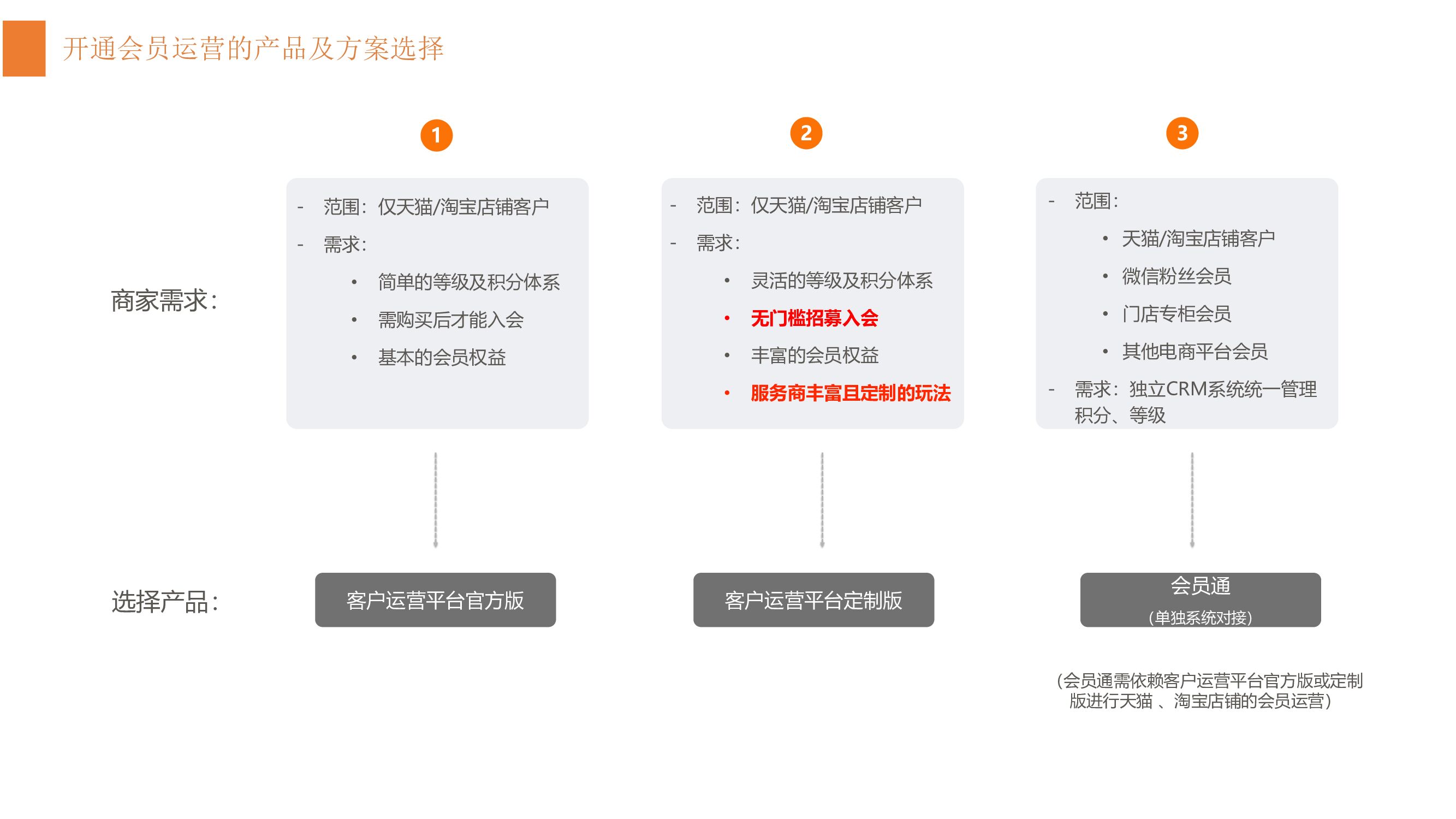 开通会员运营的产品及方案选择

商家需求：

1

- 范围：仅天猫/淘宝店铺客户
- 需求：
• 简单的等级及积分体系
• 需购买后才能入会
• 基本的会员权益

2

- 范围：仅天猫/淘宝店铺客户
- 需求：
• 灵活的等级及积分体系
• 无门槛招募入会
• 丰富的会员权益
• 服务商丰富且定制的玩法

3

- 范围：
• 天猫/淘宝店铺客户
• 微信粉丝会员
• 门店专柜会员
• 其他电商平台会员
- 需求：独立CRM系统统一管理积分、等级

选择产品：

客户运营平台官方版

客户运营平台定制版

会员通
（单独系统对接）

（会员通需依赖客户运营平台官方版或定制版进行天猫 、淘宝店铺的会员运营）